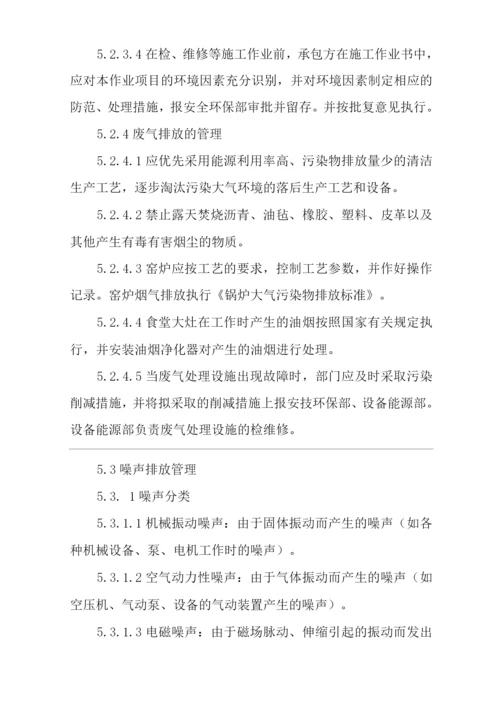 5.2.3.4 在检、维修等施工作业前，承包方在施工作业书中，应对本作业项目的环境因素充分识别，并对环境因素制定相应的防范、处理措施，报安全环保部审批并留存。并按批复意见执行。

5.2.4 废气排放的管理

5.2.4.1 应优先采用能源利用率高、污染物排放量少的清洁生产工艺，逐步淘汰污染大气环境的落后生产工艺和设备。

5.2.4.2 禁止露天焚烧沥青、油毡、橡胶、塑料、皮革以及其他产生有毒有害烟尘的物质。

5.2.4.3 窑炉应按工艺的要求，控制工艺参数，并作好操作记录。窑炉烟气排放执行《锅炉大气污染物排放标准》。

5.2.4.4 食堂大灶在工作时产生的油烟按照国家有关规定执行，并安装油烟净化器对产生的油烟进行处理。

5.2.4.5 当废气处理设施出现故障时，部门应及时采取污染削减措施，并将拟采取的削减措施上报安技环保部、设备能源部。设备能源部负责废气处理设施的检维修。

5.3 噪声排放管理

5.3. 1 噪声分类

5.3.1.1 机械振动噪声：由于固体振动而产生的噪声（如各种机械设备、泵、电机工作时的噪声）。

5.3.1.2 空气动力性噪声：由于气体振动而产生的噪声（如空压机、气动泵、设备的气动装置产生的噪声）。

5.3.1.3 电磁噪声：由于磁场脉动、伸缩引起的振动而发出